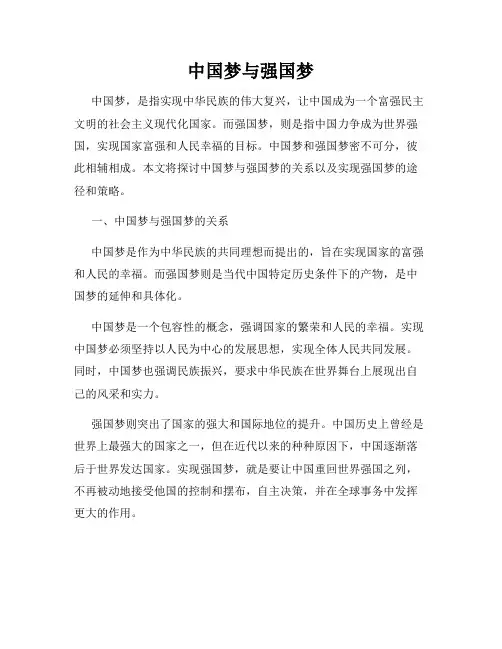 中国梦与强国梦

中国梦，是指实现中华民族的伟大复兴，让中国成为一个富强民主文明的社会主义现代化国家。而强国梦，则是指中国力争成为世界强国，实现国家富强和人民幸福的目标。中国梦和强国梦密不可分，彼此相辅相成。本文将探讨中国梦与强国梦的关系以及实现强国梦的途径和策略。

一、中国梦与强国梦的关系

中国梦是作为中华民族的共同理想而提出的，旨在实现国家的富强和人民的幸福。而强国梦则是当代中国特定历史条件下的产物，是中国梦的延伸和具体化。

中国梦是一个包容性的概念，强调国家的繁荣和人民的幸福。实现中国梦必须坚持以人民为中心的发展思想，实现全体人民共同发展。同时，中国梦也强调民族振兴，要求中华民族在世界舞台上展现出自己的风采和实力。

强国梦则突出了国家的强大和国际地位的提升。中国历史上曾经是世界上最强大的国家之一，但在近代以来的种种原因下，中国逐渐落后于世界发达国家。实现强国梦，就是要让中国重回世界强国之列，不再被动地接受他国的控制和摆布，自主决策，并在全球事务中发挥更大的作用。